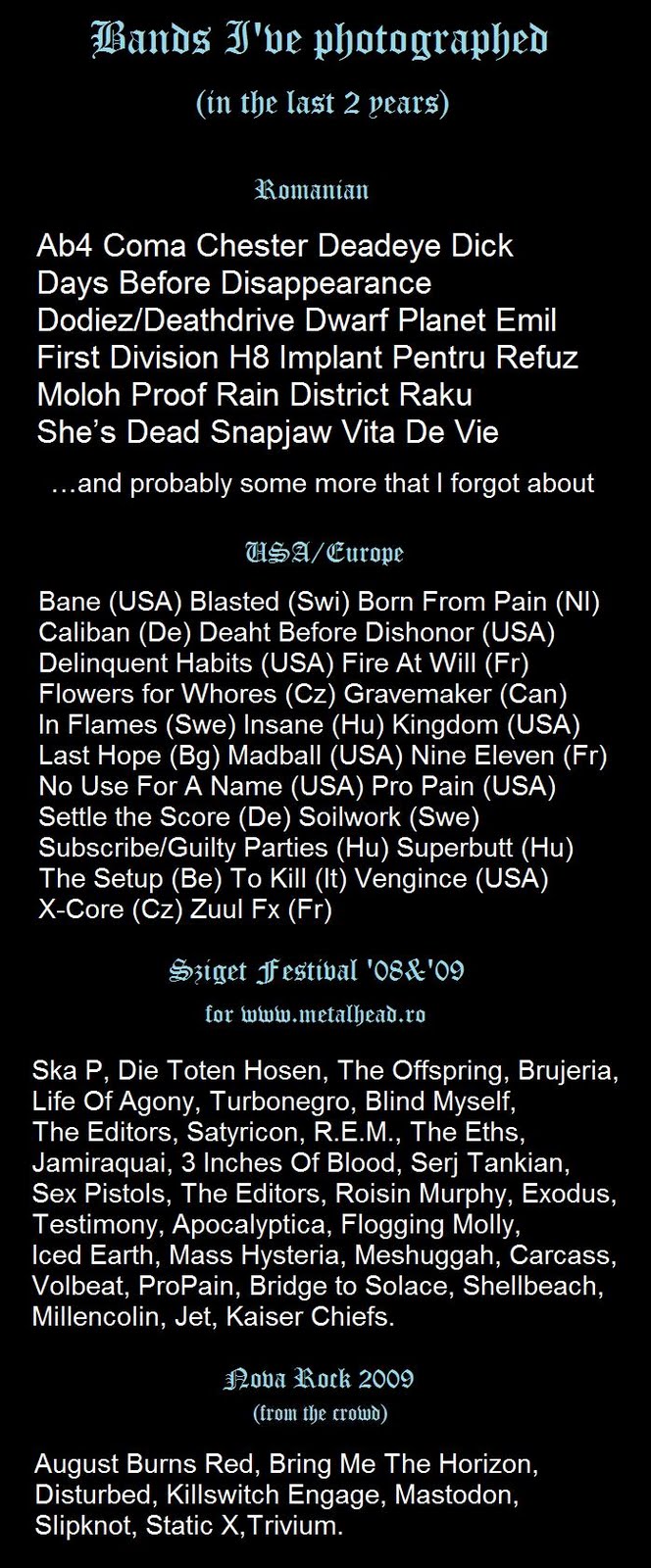 Bands I've photographed

(in the last 2 years)

Romanian

Ab4 Coma Chester Deadeye Dick
Days Before Disappearance
Dodiez/Deathdrive Dwarf Planet Emil
First Division H8 Implant Pentru Refuz
Moloh Proof Rain District Raku
She's Dead Snapjaw Vita De Vie

…and probably some more that I forgot about

USA/Europe

Bane (USA) Blasted (Swi) Born From Pain (Nl)
Caliban (De) Deaht Before Dishonor (USA)
Delinquent Habits (USA) Fire At Will (Fr)
Flowers for Whores (Cz) Gravemaker (Can)
In Flames (Swe) Insane (Hu) Kingdom (USA)
Last Hope (Bg) Madball (USA) Nine Eleven (Fr)
No Use For A Name (USA) Pro Pain (USA)
Settle the Score (De) Soilwork (Swe)
Subscribe/Guilty Parties (Hu) Superbutt (Hu)
The Setup (Be) To Kill (It) Vengince (USA)
X-Core (Cz) Zuul Fx (Fr)

Sziget Festival '08&'09

for www.metalhead.ro

Ska P, Die Toten Hosen, The Offspring, Brujeria, Life Of Agony, Turbonegro, Blind Myself, The Editors, Satyricon, R.E.M., The Eths, Jamiraquai, 3 Inches Of Blood, Serj Tankian, Sex Pistols, The Editors, Roisin Murphy, Exodus, Testimony, Apocalyptica, Flogging Molly, Iced Earth, Mass Hysteria, Meshuggah, Carcass, Volbeat, ProPain, Bridge to Solace, Shellbeach, Millencolin, Jet, Kaiser Chiefs.

Nova Rock 2009

(from the crowd)

August Burns Red, Bring Me The Horizon, Disturbed, Killswitch Engage, Mastodon, Slipknot, Static X,Trivium.